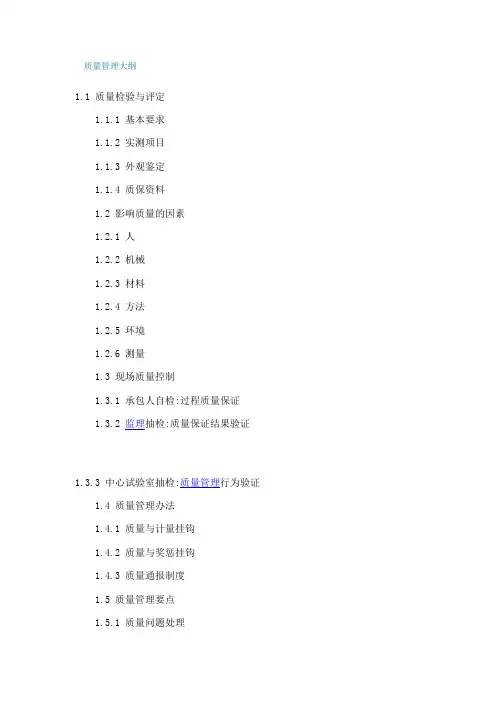 质量管理大纲

1.1 质量检验与评定

1.1.1 基本要求

1.1.2 实测项目

1.1.3 外观鉴定

1.1.4 质保资料

1.2 影响质量的因素

1.2.1 人

1.2.2 机械

1.2.3 材料

1.2.4 方法

1.2.5 环境

1.2.6 测量

1.3 现场质量控制

1.3.1 承包人自检:过程质量保证

1.3.2 监理抽检:质量保证结果验证

1.3.3 中心试验室抽检:质量管理行为验证

1.4 质量管理办法

1.4.1 质量与计量挂钩

1.4.2 质量与奖惩挂钩

1.4.3 质量通报制度

1.5 质量管理要点

1.5.1 质量问题处理